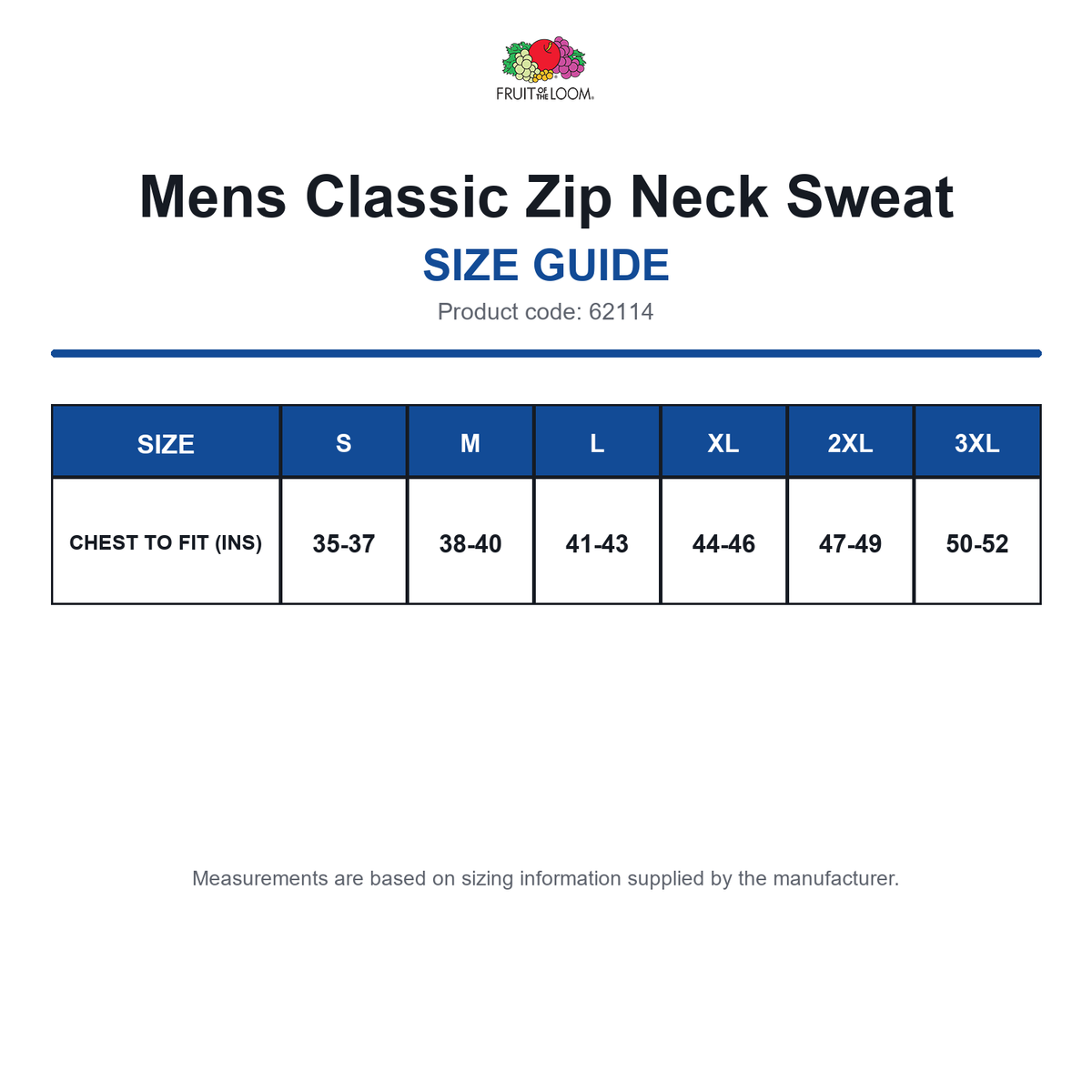 FRUIT OF THE LOOM

Mens Classic Zip Neck Sweat

SIZE GUIDE

Product code: 62114

| SIZE | S | M | L | XL | 2XL | 3XL |
|---|---|---|---|---|---|---|
| CHEST TO FIT (INS) | 35-37 | 38-40 | 41-43 | 44-46 | 47-49 | 50-52 |

Measurements are based on sizing information supplied by the manufacturer.